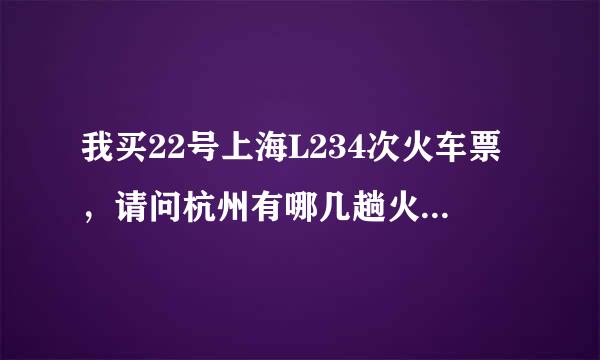 我买22号上海L234次火车票，请问杭州有哪几趟火...